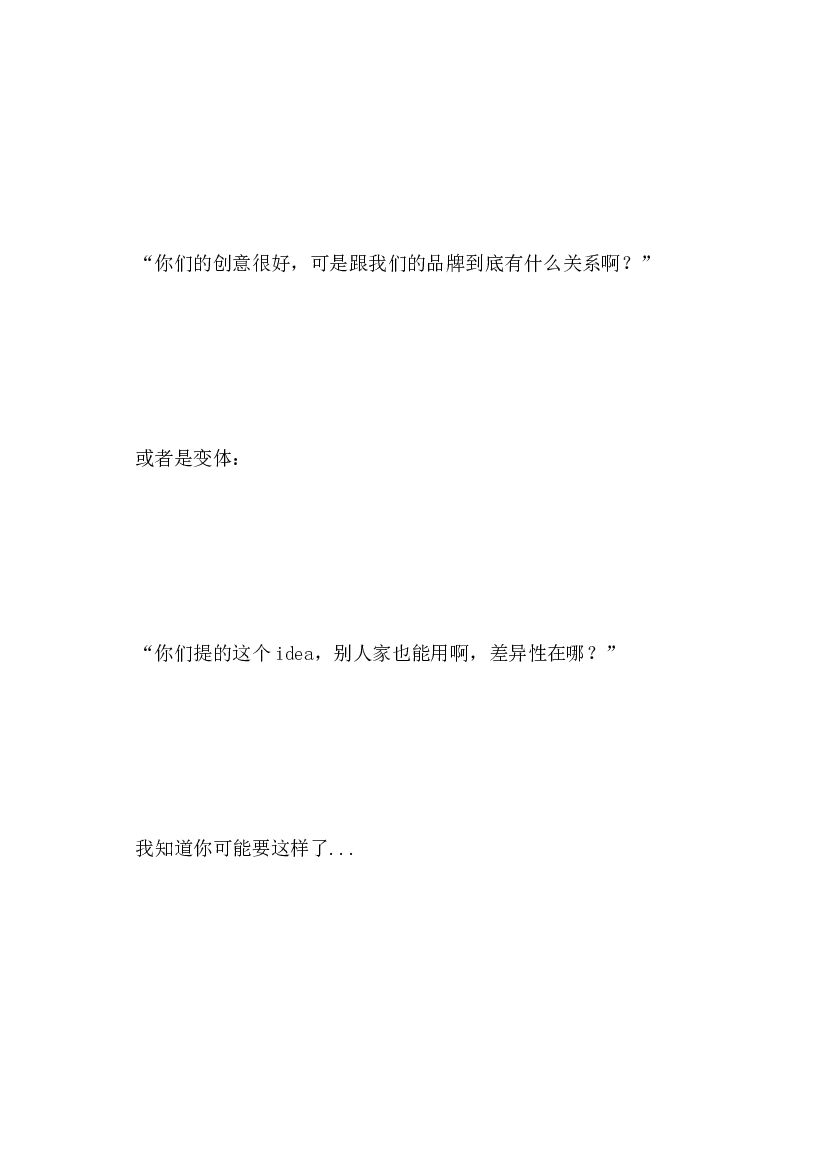 “你们的创意很好，可是跟我们的品牌到底有什么关系啊？”

或者是变体：

“你们提的这个idea，别人家也能用啊，差异性在哪？”

我知道你可能要这样了...